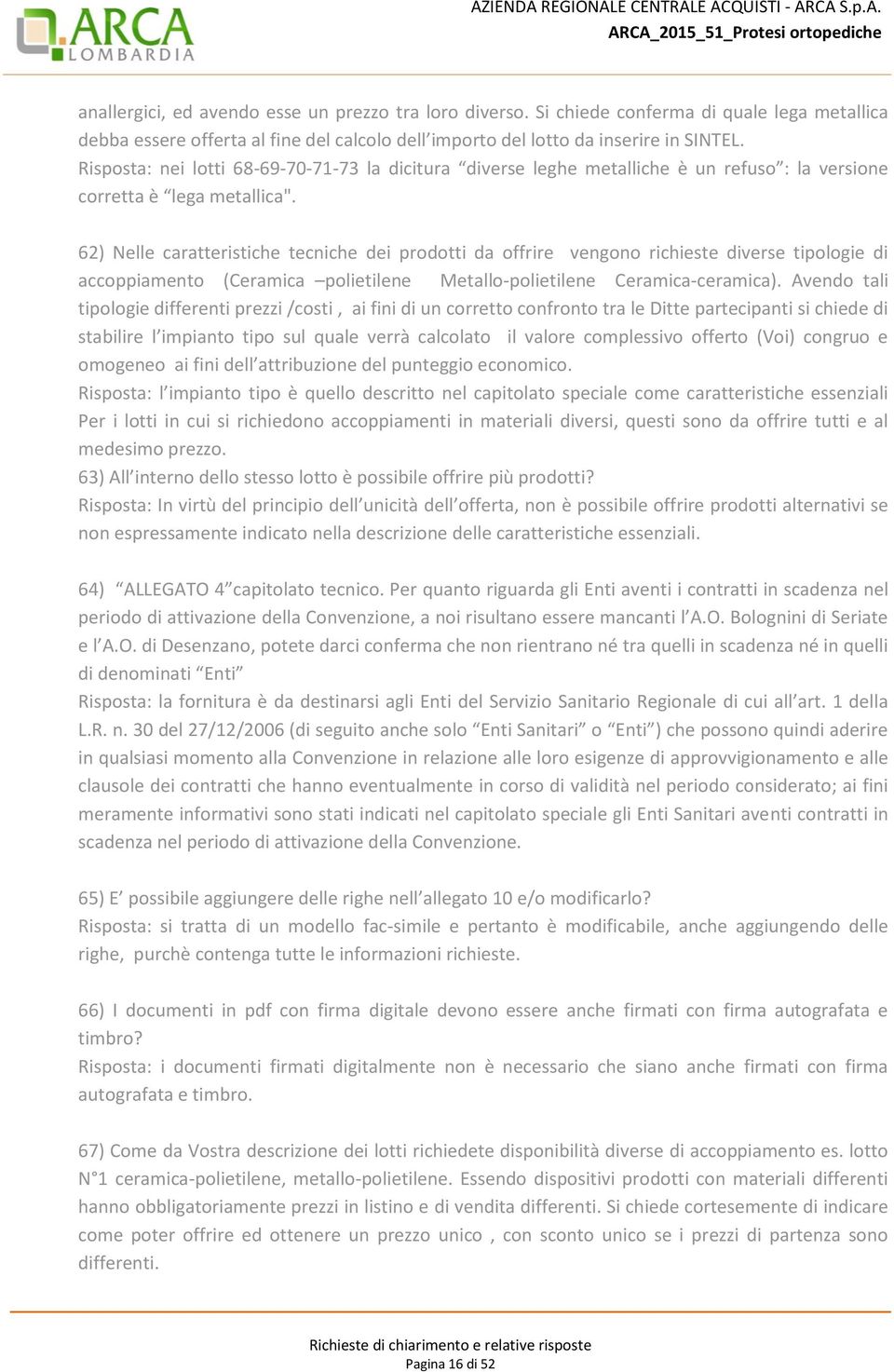 ARCA LOMBARDIA

AZIENDA REGIONALE CENTRALE ACQUISTI - ARCA S.p.A.
ARCA_2015_51_Protesi ortopediche

anallergici, ed avendo esse un prezzo tra loro diverso. Si chiede conferma di quale lega metallica debba essere offerta al fine del calcolo dell'importo del lotto da inserire in SINTEL.
Risposta: nei lotti 68-69-70-71-73 la dicitura "diverse leghe metalliche è un refuso": la versione corretta è "lega metallica".

62) Nelle caratteristiche tecniche dei prodotti da offrire vengono richieste diverse tipologie di accoppiamento (Ceramica –polietilene Metallo-polietilene Ceramica-ceramica). Avendo tali tipologie differenti prezzi /costi , ai fini di un corretto confronto tra le Ditte partecipanti si chiede di stabilire l'impianto tipo sul quale verrà calcolato il valore complessivo offerto (Voi) congruo e omogeneo ai fini dell'attribuzione del punteggio economico.
Risposta: l'impianto tipo è quello descritto nel capitolato speciale come caratteristiche essenziali Per i lotti in cui si richiedono accoppiamenti in materiali diversi, questi sono da offrire tutti e al medesimo prezzo.
63) All'interno dello stesso lotto è possibile offrire più prodotti?
Risposta: In virtù del principio dell'unicità dell'offerta, non è possibile offrire prodotti alternativi se non espressamente indicato nella descrizione delle caratteristiche essenziali.

64) "ALLEGATO 4"capitolato tecnico. Per quanto riguarda gli Enti aventi i contratti in scadenza nel periodo di attivazione della Convenzione, a noi risultano essere mancanti l'A.O. Bolognini di Seriate e l'A.O. di Desenzano, potete darci conferma che non rientrano né tra quelli in scadenza né in quelli di denominati "Enti"
Risposta: la fornitura è da destinarsi agli Enti del Servizio Sanitario Regionale di cui all'art. 1 della L.R. n. 30 del 27/12/2006 (di seguito anche solo "Enti Sanitari" o "Enti") che possono quindi aderire in qualsiasi momento alla Convenzione in relazione alle loro esigenze di approvvigionamento e alle clausole dei contratti che hanno eventualmente in corso di validità nel periodo considerato; ai fini meramente informativi sono stati indicati nel capitolato speciale gli Enti Sanitari aventi contratti in scadenza nel periodo di attivazione della Convenzione.

65) E' possibile aggiungere delle righe nell'allegato 10 e/o modificarlo?
Risposta: si tratta di un modello fac-simile e pertanto è modificabile, anche aggiungendo delle righe, purchè contenga tutte le informazioni richieste.

66) I documenti in pdf con firma digitale devono essere anche firmati con firma autografata e timbro?
Risposta: i documenti firmati digitalmente non è necessario che siano anche firmati con firma autografata e timbro.

67) Come da Vostra descrizione dei lotti richiedete disponibilità diverse di accoppiamento es. lotto N°1 ceramica-polietilene, metallo-polietilene. Essendo dispositivi prodotti con materiali differenti hanno obbligatoriamente prezzi in listino e di vendita differenti. Si chiede cortesemente di indicare come poter offrire ed ottenere un prezzo unico , con sconto unico se i prezzi di partenza sono differenti.

Richieste di chiarimento e relative risposte
Pagina 16 di 52